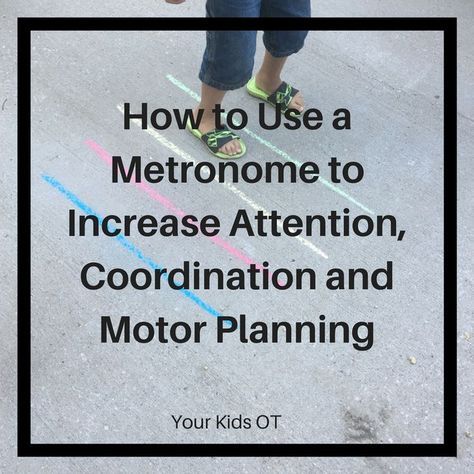 How to Use a Metronome to Increase Attention, Coordination and Motor Planning

Your Kids OT